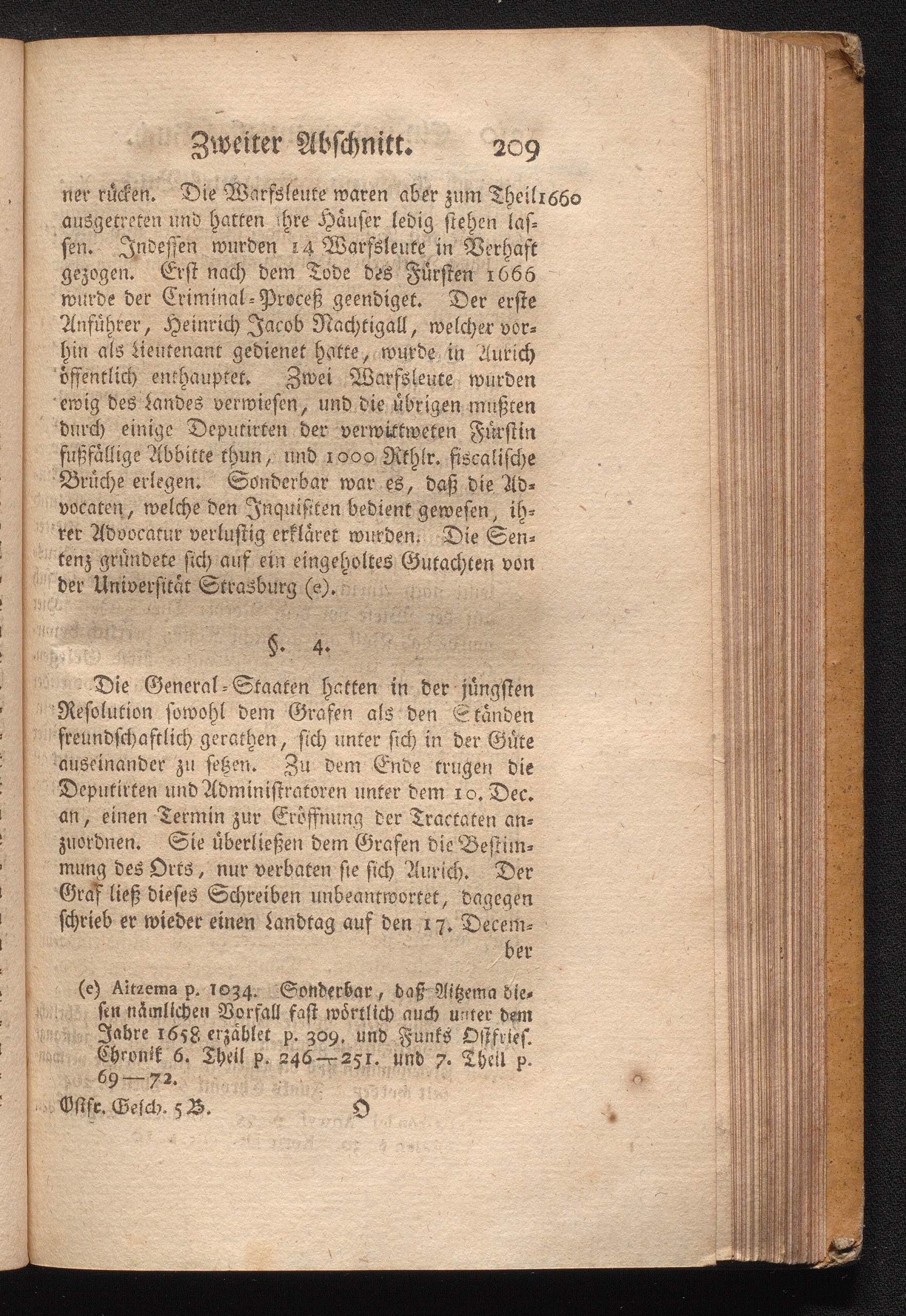 Zweiter Abschnitt. 209

ner rücken. Die Warfsleute waren aber zum Theil 1660 ausgetreten und hatten ihre Häuser ledig stehen lassen. Indessen wurden 14 Warfsleute in Verhaft gezogen. Erst nach dem Tode des Fürsten 1666 wurde der Criminal-Proceß geendiget. Der erste Anführer, Heinrich Jacob Nachtigall, welcher vorhin als Lieutenant gedienet hatte, wurde in Aurich öffentlich enthauptet. Zwei Warfsleute wurden ewig des Landes verwiesen, und die übrigen mußten durch einige Deputirten der verwittweten Fürstin fußfällige Abbitte thun, und 1000 Rthlr. fiscalische Brüche erlegen. Sonderbar war es, daß die Advocaten, welche den Inquisiten bedient gewesen, ihrer Advocatur verlustig erkläret wurden. Die Sentenz gründete sich auf ein eingeholtes Gutachten von der Universität Strasburg (e).

§. 4.

Die General-Staaten hatten in der jüngsten Resolution sowohl dem Grafen als den Ständen freundschaftlich gerathen, sich unter sich in der Güte auseinander zu setzen. Zu dem Ende trugen die Deputirten und Administratoren unter dem 10. Dec. an, einen Termin zur Eröffnung der Tractaten anzuordnen. Sie überließen dem Grafen die Bestimmung des Orts, nur verbaten sie sich Aurich. Der Graf ließ dieses Schreiben unbeantwortet, dagegen schrieb er wieder einen Landtag auf den 17. December

(e) Aitzema p. 1034. Sonderbar, daß Aitzema diesen nämlichen Vorfall fast wörtlich auch unter dem Jahre 1658 erzählet p. 309. und Funks Ostfries. Chronik 6. Theil p. 246—251. und 7. Theil p. 69—72.

Ostfr. Gesch. 5 B. O